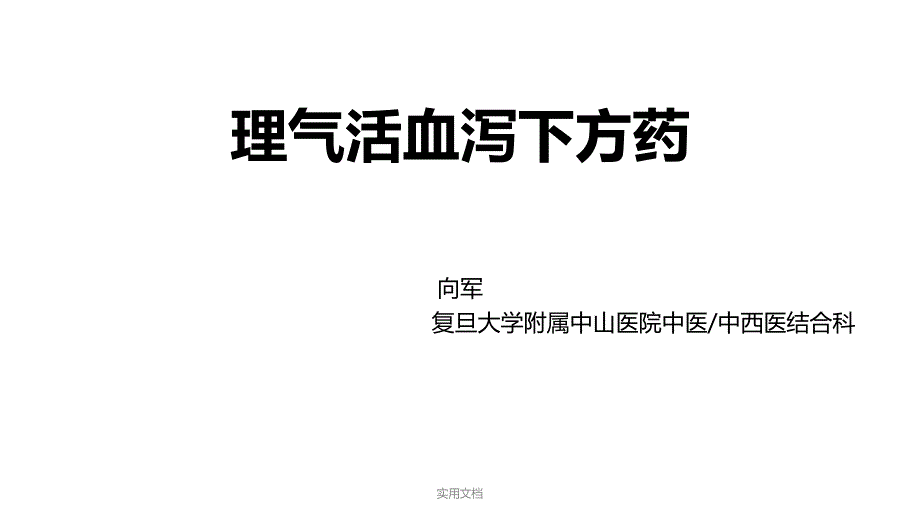 理气活血泻下方药

向军
复旦大学附属中山医院中医/中西医结合科

实用文档